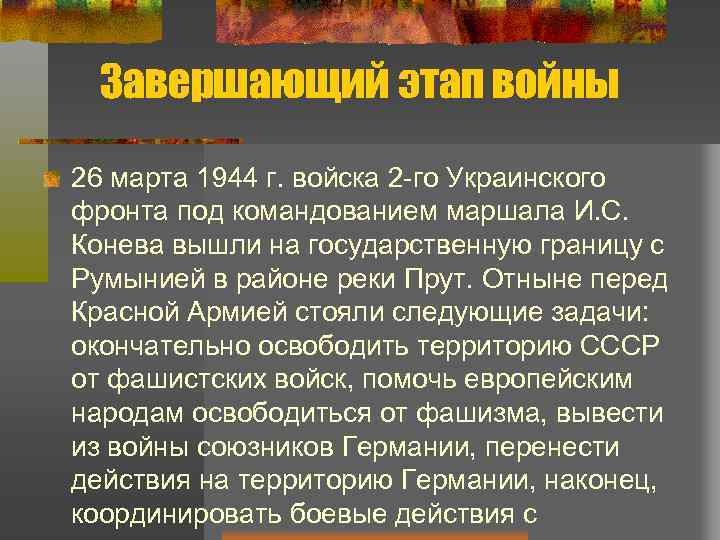 Завершающий этап войны

26 марта 1944 г. войска 2-го Украинского фронта под командованием маршала И.С. Конева вышли на государственную границу с Румынией в районе реки Прут. Отныне перед Красной Армией стояли следующие задачи: окончательно освободить территорию СССР от фашистских войск, помочь европейским народам освободиться от фашизма, вывести из войны союзников Германии, перенести действия на территорию Германии, наконец, координировать боевые действия с